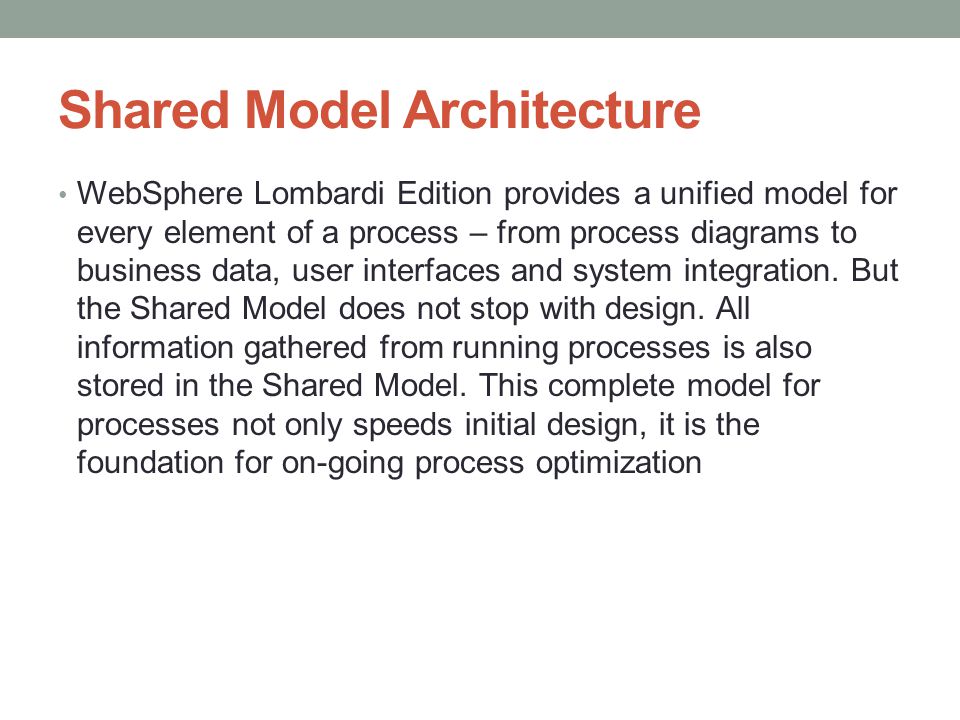 Shared Model Architecture

• WebSphere Lombardi Edition provides a unified model for every element of a process – from process diagrams to business data, user interfaces and system integration. But the Shared Model does not stop with design. All information gathered from running processes is also stored in the Shared Model. This complete model for processes not only speeds initial design, it is the foundation for on-going process optimization